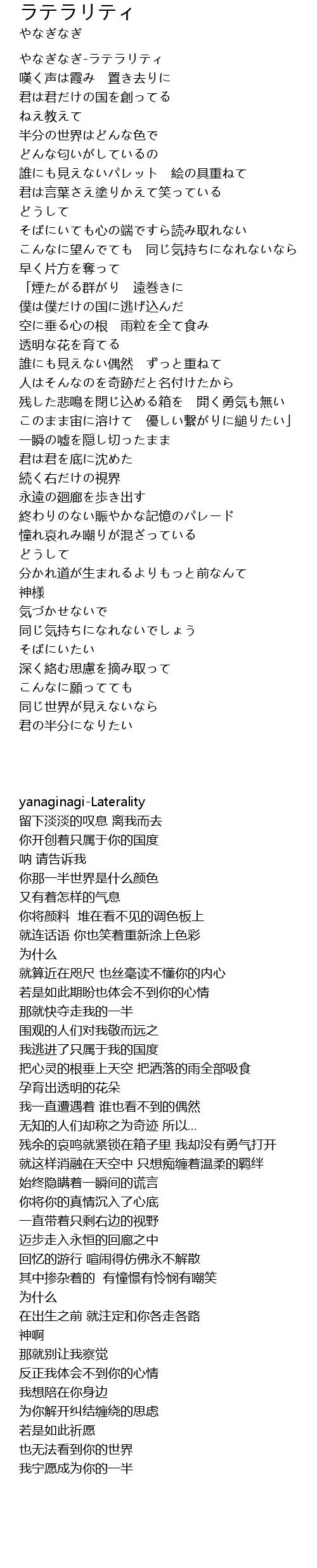 ラテラリティ
やなぎなぎ

やなぎなぎ-ラテラリティ
嘆く声は霞み　置き去りに
君は君だけの国を創ってる
ねえ教えて
半分の世界はどんな色で
どんな匂いがしているの
誰にも見えないパレット　絵の具重ねて
君は言葉さえ塗りかえて笑っている
どうして
そばにいても心の端ですら読み取れない
こんなに望んでても　同じ気持ちになれないなら
早く片方を奪って
「煙たがる群がり　遠巻きに
僕は僕だけの国に逃げ込んだ
空に垂る心の根　雨粒を全て食み
透明な花を育てる
誰にも見えない偶然　ずっと重ねて
人はそんなのを奇跡だと名付けたから
残した悲鳴を閉じ込める箱を　開く勇気も無い
このまま宙に溶けて　優しい繋がりに縋りたい」
一瞬の嘘を隠し切ったまま
君は君を底に沈めた
続く右だけの視界
永遠の廻廊を歩き出す
終わりのない賑やかな記憶のパレード
憧れ哀れみ嘲りが混ざっている
どうして
分かれ道が生まれるよりもっと前なんて
神様
気づかせないで
同じ気持ちになれないでしょう
そばにいたい
深く絡む思慮を摘み取って
こんなに願ってても
同じ世界が見えないなら
君の半分になりたい

yanaginagi-Laterality
留下淡淡的叹息 离我而去
你开创着只属于你的国度
呐 请告诉我
你那一半世界是什么颜色
又有着怎样的气息
你将颜料 堆在看不见的调色板上
就连话语 你也笑着重新涂上色彩
为什么
就算近在咫尺 也丝毫读不懂你的内心
若是如此期盼也体会不到你的心情
那就快夺走我的一半
围观的人们对我敬而远之
我逃进了只属于我的国度
把心灵的根垂上天空 把洒落的雨全部吸食
孕育出透明的花朵
我一直遭遇着 谁也看不到的偶然
无知的人们却称之为奇迹 所以...
残余的哀鸣就紧锁在箱子里 我却没有勇气打开
就这样消融在天空中 只想痴缠着温柔的羁绊
始终隐瞒着一瞬间的谎言
你将你的真情沉入了心底
一直带着只剩右边的视野
迈步走入永恒的回廊之中
回忆的游行 喧闹得仿佛永不解散
其中掺杂着的 有憧憬有怜悯有嘲笑
为什么
在出生之前 就注定和你各走各路
神啊
那就别让我察觉
反正我体会不到你的心情
我想陪在你身边
为你解开纠结缠绕的思虑
若是如此祈愿
也无法看到你的世界
我宁愿成为你的一半